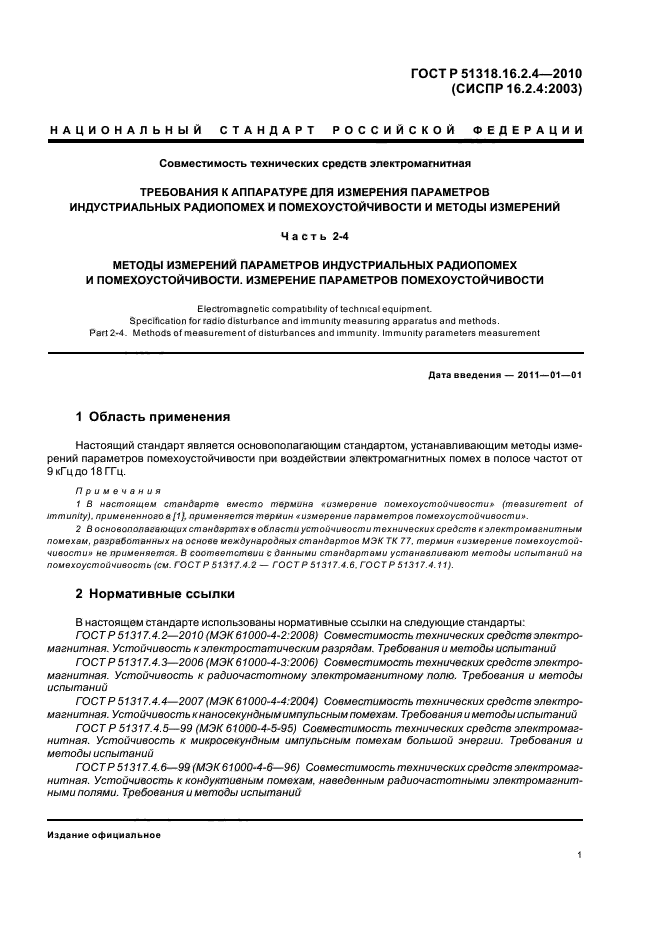 ГОСТ Р 51318.16.2.4—2010
(СИСПР 16.2.4:2003)

НАЦИОНАЛЬНЫЙ СТАНДАРТ РОССИЙСКОЙ ФЕДЕРАЦИИ

Совместимость технических средств электромагнитная

ТРЕБОВАНИЯ К АППАРАТУРЕ ДЛЯ ИЗМЕРЕНИЯ ПАРАМЕТРОВ ИНДУСТРИАЛЬНЫХ РАДИОПОМЕХ И ПОМЕХОУСТОЙЧИВОСТИ И МЕТОДЫ ИЗМЕРЕНИЙ

Часть 2-4

МЕТОДЫ ИЗМЕРЕНИЙ ПАРАМЕТРОВ ИНДУСТРИАЛЬНЫХ РАДИОПОМЕХ И ПОМЕХОУСТОЙЧИВОСТИ. ИЗМЕРЕНИЕ ПАРАМЕТРОВ ПОМЕХОУСТОЙЧИВОСТИ

Electromagnetic compatibility of technical equipment.
Specification for radio disturbance and immunity measuring apparatus and methods.
Part 2-4. Methods of measurement of disturbances and immunity. Immunity parameters measurement

Дата введения — 2011—01—01

1 Область применения

Настоящий стандарт является основополагающим стандартом, устанавливающим методы измерений параметров помехоустойчивости при воздействии электромагнитных помех в полосе частот от 9 кГц до 18 ГГц.

Примечания
1 В настоящем стандарте вместо термина «измерение помехоустойчивости» (measurement of immunity), примененного в [1], применяется термин «измерение параметров помехоустойчивости».
2 В основополагающих стандартах в области устойчивости технических средств к электромагнитным помехам, разработанных на основе международных стандартов МЭК ТК 77, термин «измерение помехоустойчивости» не применяется. В соответствии с данными стандартами устанавливают методы испытаний на помехоустойчивость (см. ГОСТ Р 51317.4.2 — ГОСТ Р 51317.4.6, ГОСТ Р 51317.4.11).

2 Нормативные ссылки

В настоящем стандарте использованы нормативные ссылки на следующие стандарты:
ГОСТ Р 51317.4.2—2010 (МЭК 61000-4-2:2008) Совместимость технических средств электромагнитная. Устойчивость к электростатическим разрядам. Требования и методы испытаний
ГОСТ Р 51317.4.3—2006 (МЭК 61000-4-3:2006) Совместимость технических средств электромагнитная. Устойчивость к радиочастотному электромагнитному полю. Требования и методы испытаний
ГОСТ Р 51317.4.4—2007 (МЭК 61000-4-4:2004) Совместимость технических средств электромагнитная. Устойчивость к наносекундным импульсным помехам. Требования и методы испытаний
ГОСТ Р 51317.4.5—99 (МЭК 61000-4-5-95) Совместимость технических средств электромагнитная. Устойчивость к микросекундным импульсным помехам большой энергии. Требования и методы испытаний
ГОСТ Р 51317.4.6—99 (МЭК 61000-4-6—96) Совместимость технических средств электромагнитная. Устойчивость к кондуктивным помехам, наведенным радиочастотными электромагнитными полями. Требования и методы испытаний

Издание официальное

1